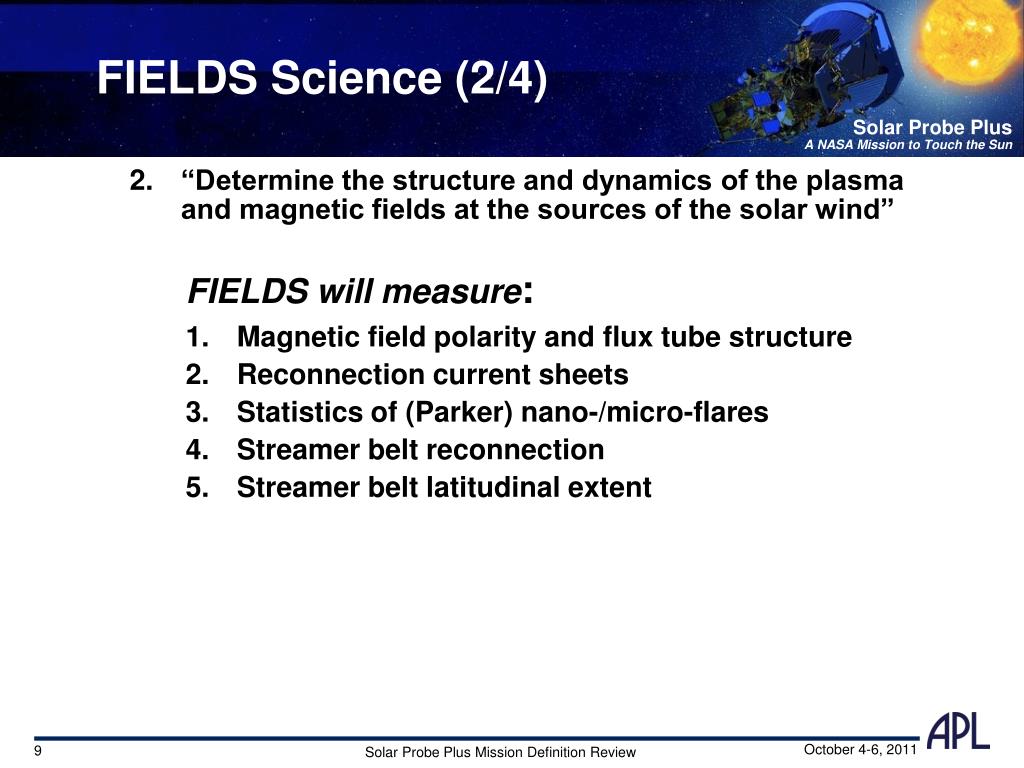 FIELDS Science (2/4)

Solar Probe Plus
A NASA Mission to Touch the Sun

2. “Determine the structure and dynamics of the plasma and magnetic fields at the sources of the solar wind”

FIELDS will measure:

1. Magnetic field polarity and flux tube structure
2. Reconnection current sheets
3. Statistics of (Parker) nano-/micro-flares
4. Streamer belt reconnection
5. Streamer belt latitudinal extent

9

Solar Probe Plus Mission Definition Review

October 4-6, 2011

APL